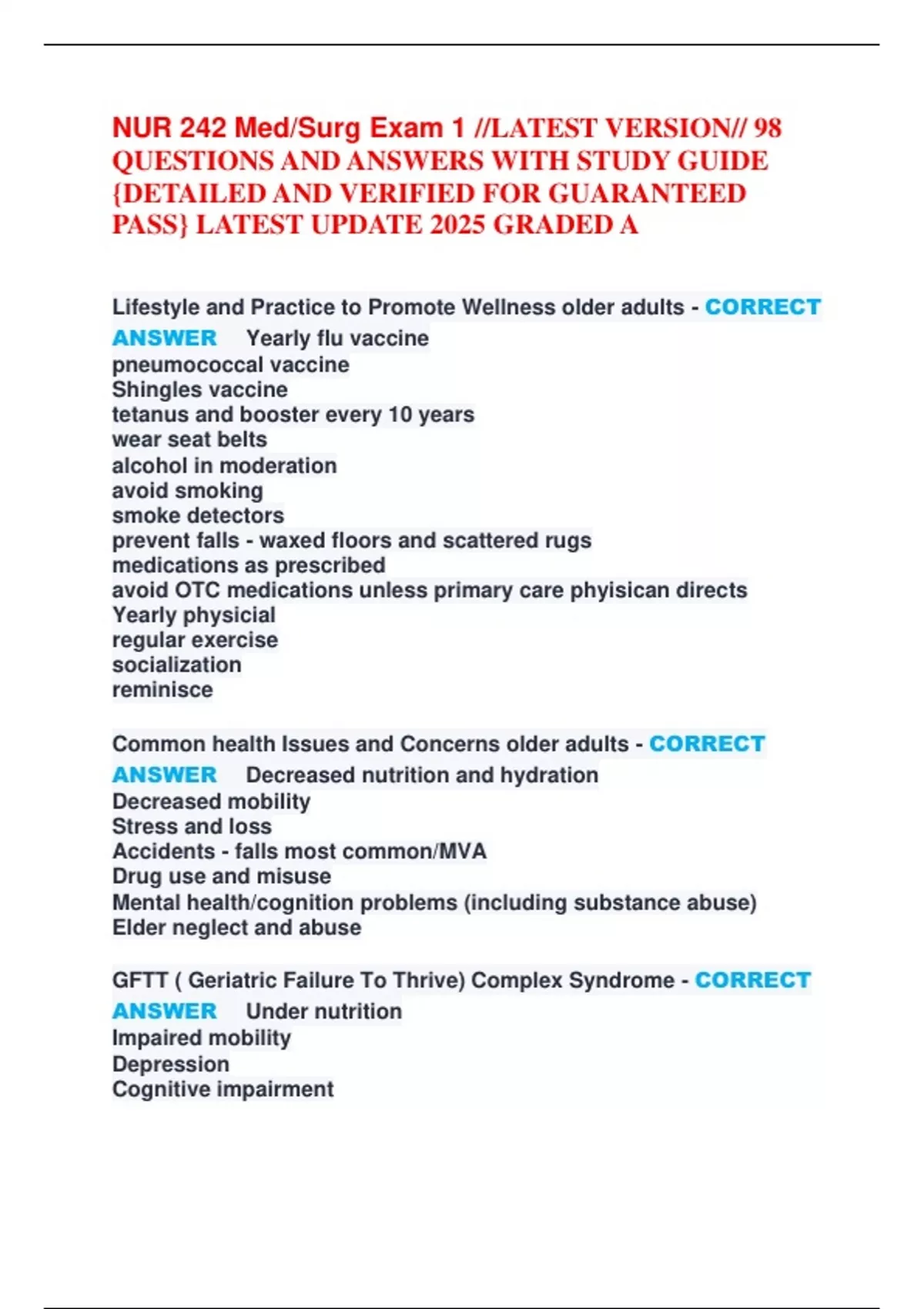 NUR 242 Med/Surg Exam 1 //LATEST VERSION// 98 QUESTIONS AND ANSWERS WITH STUDY GUIDE {DETAILED AND VERIFIED FOR GUARANTEED PASS} LATEST UPDATE 2025 GRADED A

Lifestyle and Practice to Promote Wellness older adults - CORRECT ANSWER Yearly flu vaccine
pneumococcal vaccine
Shingles vaccine
tetanus and booster every 10 years
wear seat belts
alcohol in moderation
avoid smoking
smoke detectors
prevent falls - waxed floors and scattered rugs
medications as prescribed
avoid OTC medications unless primary care phyisican directs
Yearly physicial
regular exercise
socialization
reminisce

Common health Issues and Concerns older adults - CORRECT ANSWER Decreased nutrition and hydration
Decreased mobility
Stress and loss
Accidents - falls most common/MVA
Drug use and misuse
Mental health/cognition problems (including substance abuse)
Elder neglect and abuse

GFTT ( Geriatric Failure To Thrive) Complex Syndrome - CORRECT ANSWER Under nutrition
Impaired mobility
Depression
Cognitive impairment